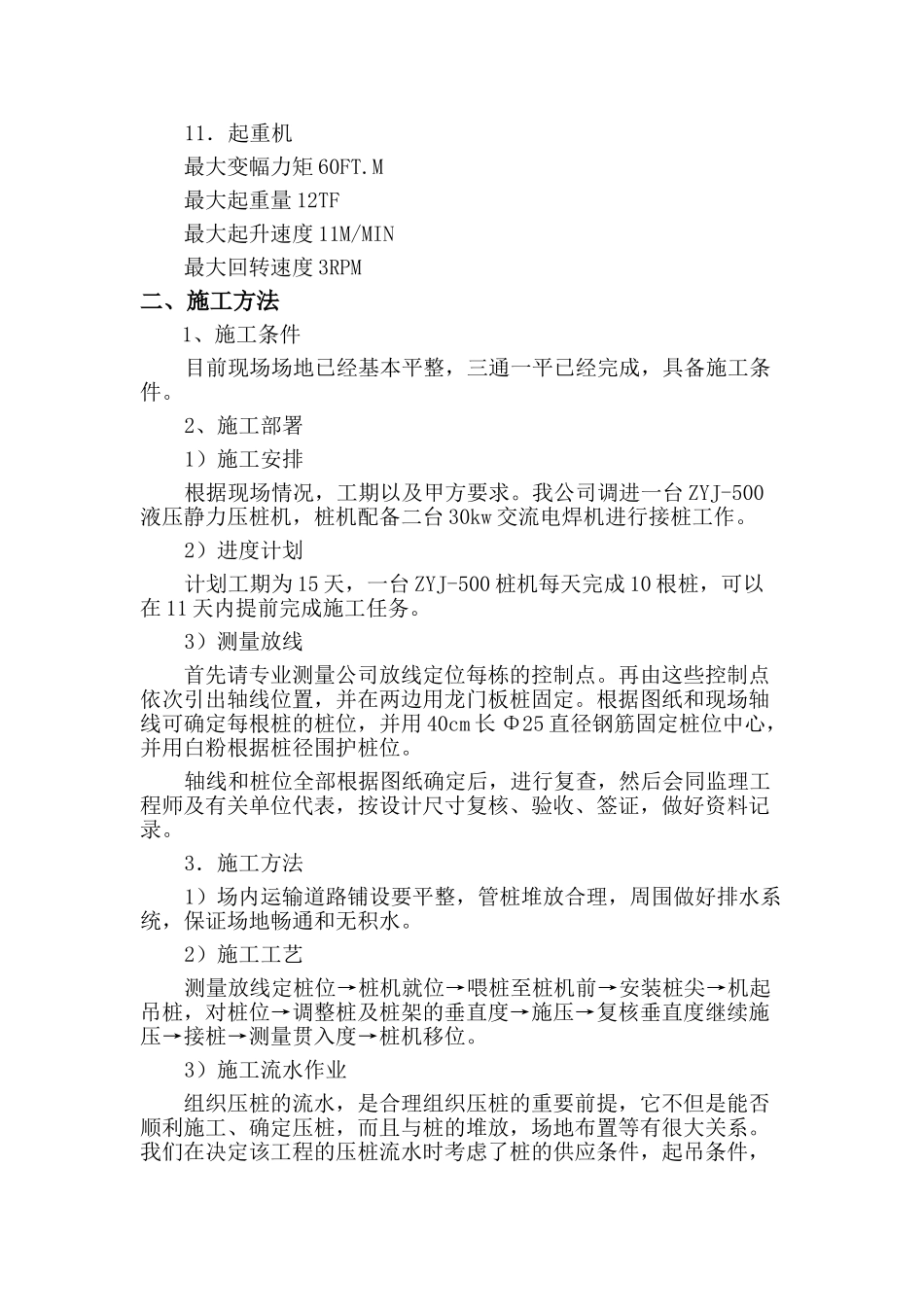 11．起重机

最大变幅力矩 60FT.M

最大起重量 12TF

最大起升速度 11M/MIN

最大回转速度 3RPM

二、施工方法

1、施工条件

目前现场场地已经基本平整，三通一平已经完成，具备施工条件。

2、施工部署

1）施工安排

根据现场情况，工期以及甲方要求。我公司调进一台 ZYJ-500 液压静力压桩机，桩机配备二台 30kw 交流电焊机进行接桩工作。

2）进度计划

计划工期为 15 天，一台 ZYJ-500 桩机每天完成 10 根桩，可以在 11 天内提前完成施工任务。

3）测量放线

首先请专业测量公司放线定位每栋的控制点。再由这些控制点依次引出轴线位置，并在两边用龙门板桩固定。根据图纸和现场轴线可确定每根桩的桩位，并用 40cm 长 Φ25 直径钢筋固定桩位中心，并用白粉根据桩径围护桩位。

轴线和桩位全部根据图纸确定后，进行复查，然后会同监理工程师及有关单位代表，按设计尺寸复核、验收、签证，做好资料记录。

3．施工方法

1）场内运输道路铺设要平整，管桩堆放合理，周围做好排水系统，保证场地畅通和无积水。

2）施工工艺

测量放线定桩位→桩机就位→喂桩至桩机前→安装桩尖→机起吊桩，对桩位→调整桩及桩架的垂直度→施压→复核垂直度继续施压→接桩→测量贯入度→桩机移位。

3）施工流水作业

组织压桩的流水，是合理组织压桩的重要前提，它不但是能否顺利施工、确定压桩，而且与桩的堆放，场地布置等有很大关系。我们在决定该工程的压桩流水时考虑了桩的供应条件，起吊条件，